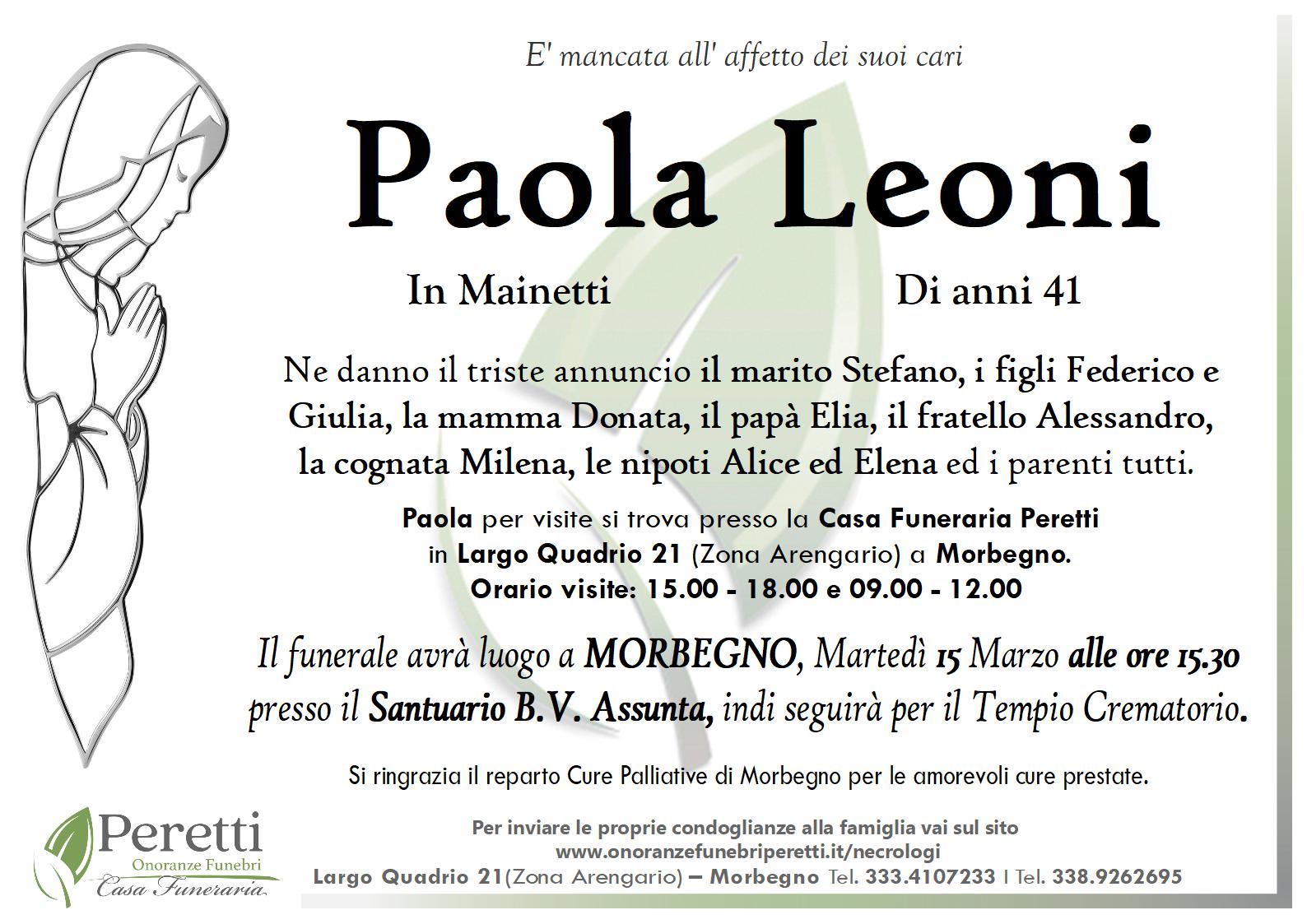 E' mancata all' affetto dei suoi cari

Paola Leoni

In Mainetti

Di anni 41

Ne danno il triste annuncio il marito Stefano, i figli Federico e Giulia, la mamma Donata, il papà Elia, il fratello Alessandro, la cognata Milena, le nipoti Alice ed Elena ed i parenti tutti.

Paola per visite si trova presso la Casa Funeraria Peretti in Largo Quadrio 21 (Zona Arengario) a Morbegno. Orario visite: 15.00 - 18.00 e 09.00 - 12.00

Il funerale avrà luogo a MORBEGNO, Martedì 15 Marzo alle ore 15.30 presso il Santuario B.V. Assunta, indi seguirà per il Tempio Crematorio.

Si ringrazia il reparto Cure Palliative di Morbegno per le amorevoli cure prestate.

Peretti
Onoranze Funebri
Casa Funeraria

Per inviare le proprie condoglianze alla famiglia vai sul sito
www.onoranzefunebriperetti.it/necrologi
Largo Quadrio 21(Zona Arengario) – Morbegno Tel. 333.4107233 | Tel. 338.9262695